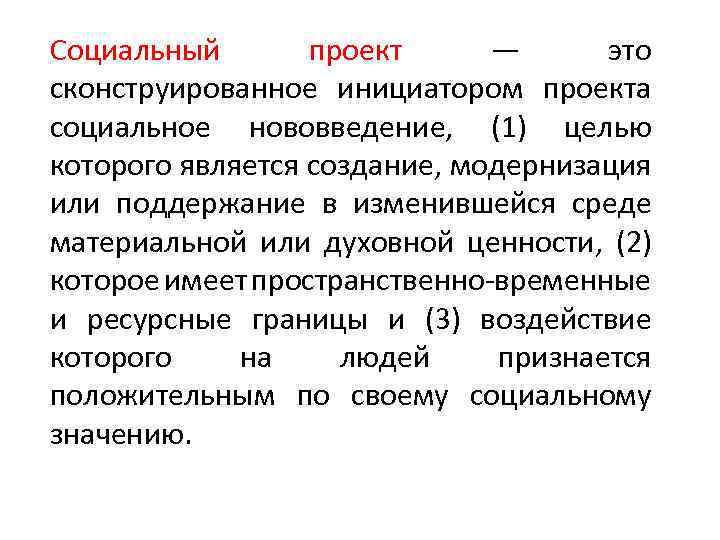 Социальный проект — это сконструированное инициатором проекта социальное нововведение, (1) целью которого является создание, модернизация или поддержание в изменившейся среде материальной или духовной ценности, (2) которое имеет пространственно-временные и ресурсные границы и (3) воздействие которого на людей признается положительным по своему социальному значению.